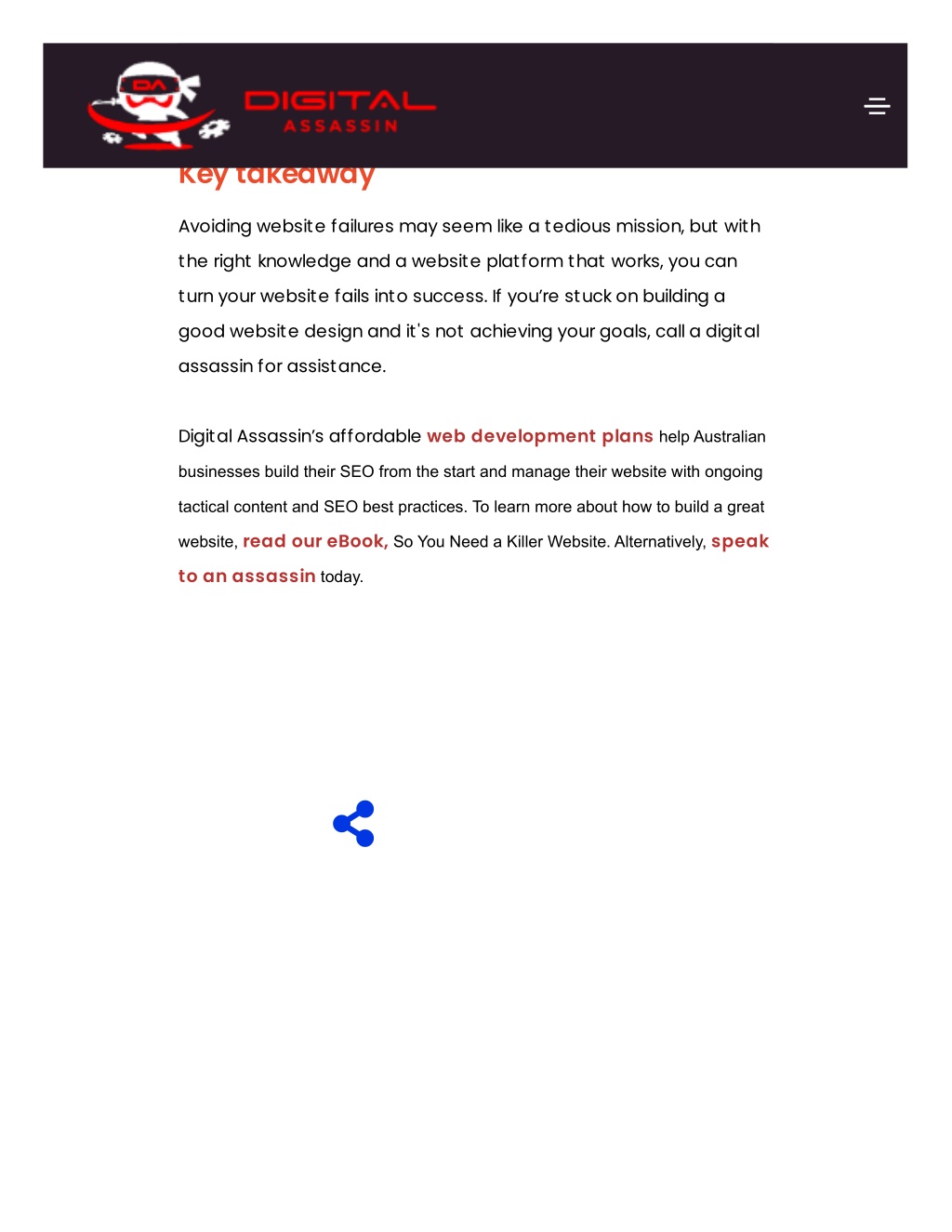 DA
DIGITAL
ASSASSIN

Key takeaway

Avoiding website failures may seem like a tedious mission, but with the right knowledge and a website platform that works, you can turn your website fails into success. If you're stuck on building a good website design and it's not achieving your goals, call a digital assassin for assistance.

Digital Assassin's affordable web development plans help Australian businesses build their SEO from the start and manage their website with ongoing tactical content and SEO best practices. To learn more about how to build a great website, read our eBook, So You Need a Killer Website. Alternatively, speak to an assassin today.